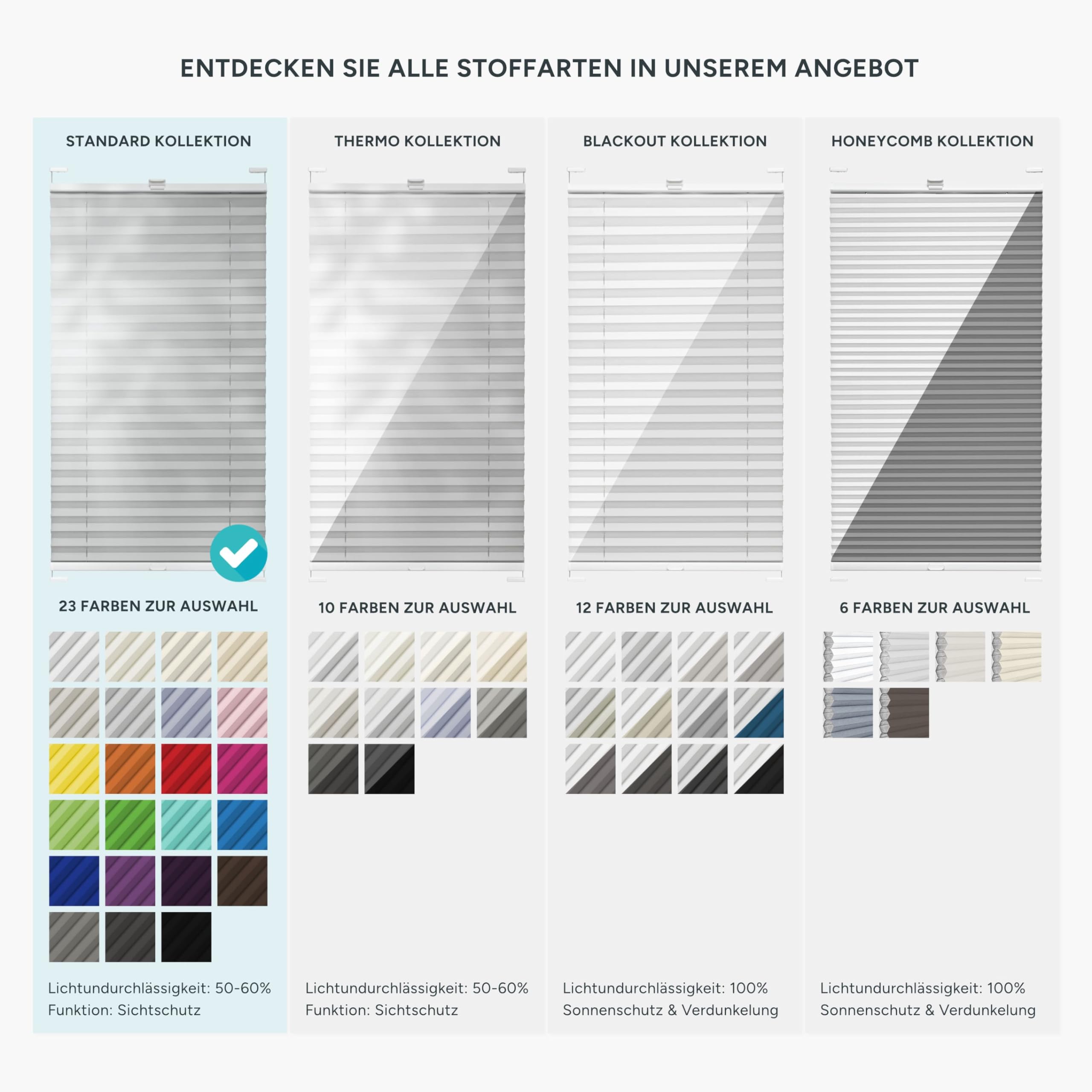 ENTDECKEN SIE ALLE STOFFARTEN IN UNSEREM ANGEBOT

STANDARD KOLLEKTION

23 FARBEN ZUR AUSWAHL

Lichtundurchlässigkeit: 50-60%
Funktion: Sichtschutz

THERMO KOLLEKTION

10 FARBEN ZUR AUSWAHL

Lichtundurchlässigkeit: 50-60%
Funktion: Sichtschutz

BLACKOUT KOLLEKTION

12 FARBEN ZUR AUSWAHL

Lichtundurchlässigkeit: 100%
Sonnenschutz & Verdunkelung

HONEYCOMB KOLLEKTION

6 FARBEN ZUR AUSWAHL

Lichtundurchlässigkeit: 100%
Sonnenschutz & Verdunkelung